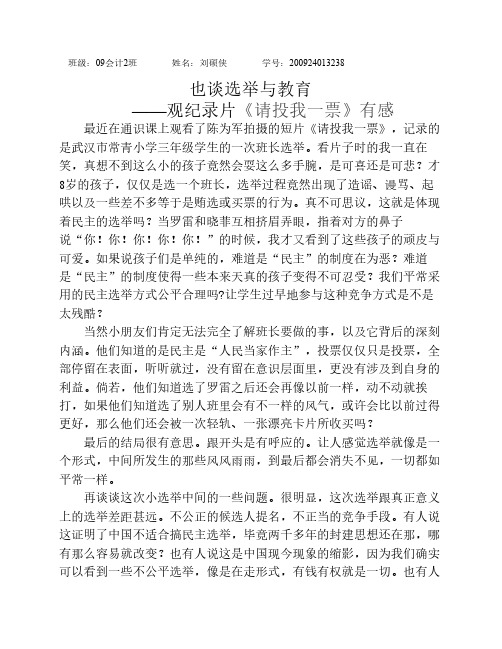 班级：09会计2班　　姓名：刘硕侠　　学号：200924013238

也谈选举与教育
——观纪录片《请投我一票》有感

最近在通识课上观看了陈为军拍摄的短片《请投我一票》，记录的是武汉市常青小学三年级学生的一次班长选举。看片子时的我一直在笑，真想不到这么小的孩子竟然会耍这么多手腕，是可喜还是可悲？才8岁的孩子，仅仅是选一个班长，选举过程竟然出现了造谣、谩骂、起哄以及一些差不多等于是贿选或买票的行为。真不可思议，这就是体现着民主的选举吗？当罗雷和晓菲互相挤眉弄眼，指着对方的鼻子说“你！你！你！你！你！”的时候，我才又看到了这些孩子的顽皮与可爱。如果说孩子们是单纯的，难道是“民主”的制度在为恶？难道是“民主”的制度使得一些本来天真的孩子变得不可忍受？我们平常采用的民主选举方式公平合理吗?让学生过早地参与这种竞争方式是不是太残酷？

当然小朋友们肯定无法完全了解班长要做的事，以及它背后的深刻内涵。他们知道的是民主是“人民当家作主”，投票仅仅只是投票，全部停留在表面，听听就过，没有留在意识层面里，更没有涉及到自身的利益。倘若，他们知道选了罗雷之后还会再像以前一样，动不动就挨打，如果他们知道选了别人班里会有不一样的风气，或许会比以前过得更好，那么他们还会被一次轻轨、一张漂亮卡片所收买吗？

最后的结局很有意思。跟开头是有呼应的。让人感觉选举就像是一个形式，中间所发生的那些风风雨雨，到最后都会消失不见，一切都如平常一样。

再谈谈这次小选举中间的一些问题。很明显，这次选举跟真正意义上的选举差距甚远。不公正的候选人提名，不正当的竞争手段。有人说这证明了中国不适合搞民主选举，毕竟两千多年的封建思想还在那，哪有那么容易就改变？也有人说这是中国现今现象的缩影，因为我们确实可以看到一些不公平选举，像是在走形式，有钱有权就是一切。也有人